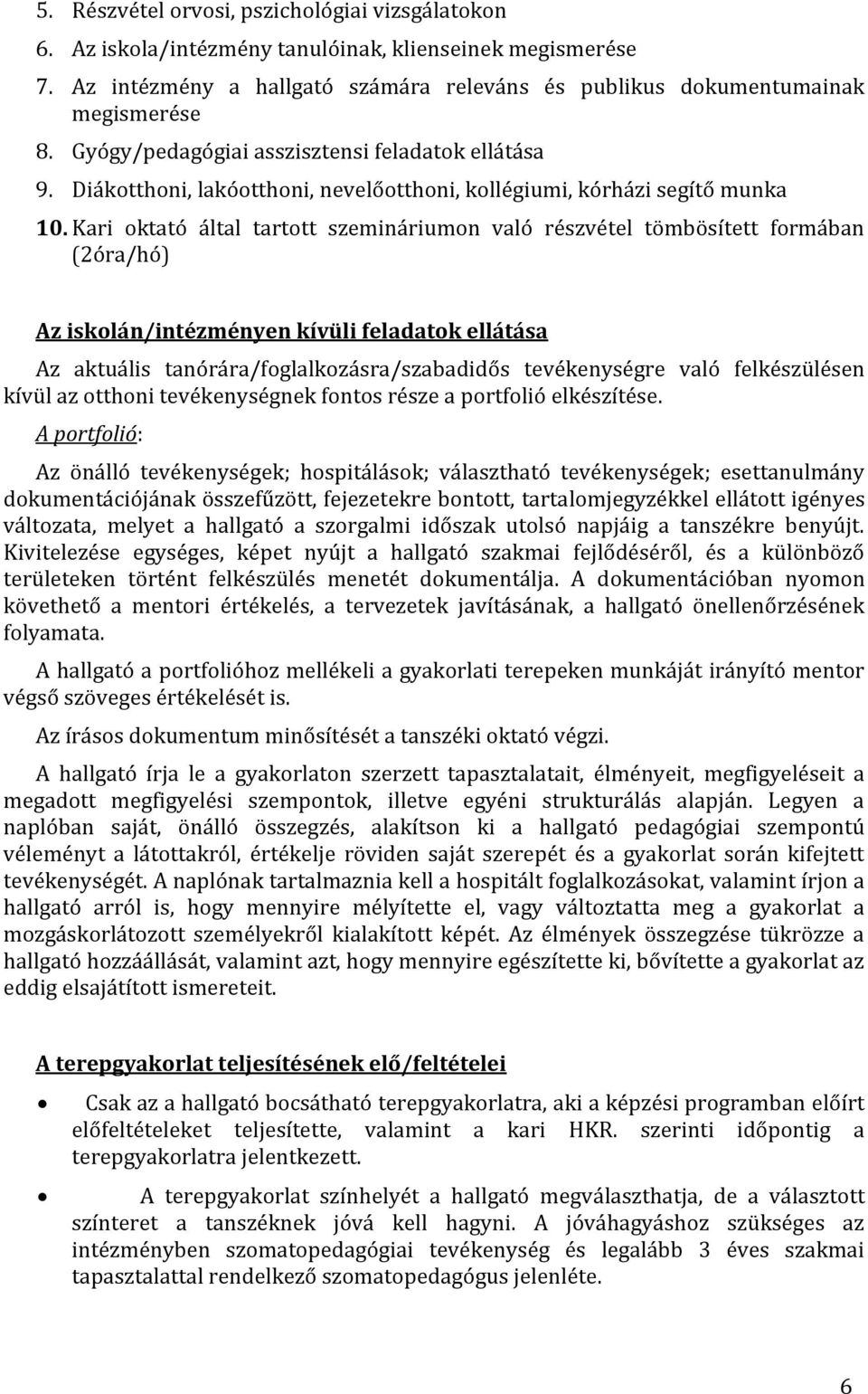 5. Részvétel orvosi, pszichológiai vizsgálatokon
6. Az iskola/intézmény tanulóinak, klienseinek megismerése
7. Az intézmény a hallgató számára releváns és publikus dokumentumainak megismerése
8. Gyógy/pedagógiai asszisztensi feladatok ellátása
9. Diákotthoni, lakóotthoni, nevelőotthoni, kollégiumi, kórházi segítő munka
10. Kari oktató által tartott szemináriumon való részvétel tömbösített formában (2óra/hó)

Az iskolán/intézményen kívüli feladatok ellátása

Az aktuális tanórára/foglalkozásra/szabadidős tevékenységre való felkészülésen kívül az otthoni tevékenységnek fontos része a portfolió elkészítése.

A portfolió:

Az önálló tevékenységek; hospitálások; választható tevékenységek; esettanulmány dokumentációjának összefűzött, fejezetekre bontott, tartalomjegyzékkel ellátott igényes változata, melyet a hallgató a szorgalmi időszak utolsó napjáig a tanszékre benyújt. Kivitelezése egységes, képet nyújt a hallgató szakmai fejlődéséről, és a különböző területeken történt felkészülés menetét dokumentálja. A dokumentációban nyomon követhető a mentori értékelés, a tervezetek javításának, a hallgató önellenőrzésének folyamata.

A hallgató a portfolióhoz mellékeli a gyakorlati terepeken munkáját irányító mentor végső szöveges értékelését is.

Az írásos dokumentum minősítését a tanszéki oktató végzi.

A hallgató írja le a gyakorlaton szerzett tapasztalatait, élményeit, megfigyeléseit a megadott megfigyelési szempontok, illetve egyéni strukturálás alapján. Legyen a naplóban saját, önálló összegzés, alakítson ki a hallgató pedagógiai szempontú véleményt a látottakról, értékelje röviden saját szerepét és a gyakorlat során kifejtett tevékenységét. A naplónak tartalmaznia kell a hospitált foglalkozásokat, valamint írjon a hallgató arról is, hogy mennyire mélyítette el, vagy változtatta meg a gyakorlat a mozgáskorlátozott személyekről kialakított képét. Az élmények összegzése tükrözze a hallgató hozzáállását, valamint azt, hogy mennyire egészítette ki, bővítette a gyakorlat az eddig elsajátított ismereteit.

A terepgyakorlat teljesítésének elő/feltételei

• Csak az a hallgató bocsátható terepgyakorlatra, aki a képzési programban előírt előfeltételeket teljesítette, valamint a kari HKR. szerinti időpontig a terepgyakorlatra jelentkezett.
• A terepgyakorlat színhelyét a hallgató megválaszthatja, de a választott színteret a tanszéknek jóvá kell hagyni. A jóváhagyáshoz szükséges az intézményben szomatopedagógiai tevékenység és legalább 3 éves szakmai tapasztalattal rendelkező szomatopedagógus jelenléte.

6